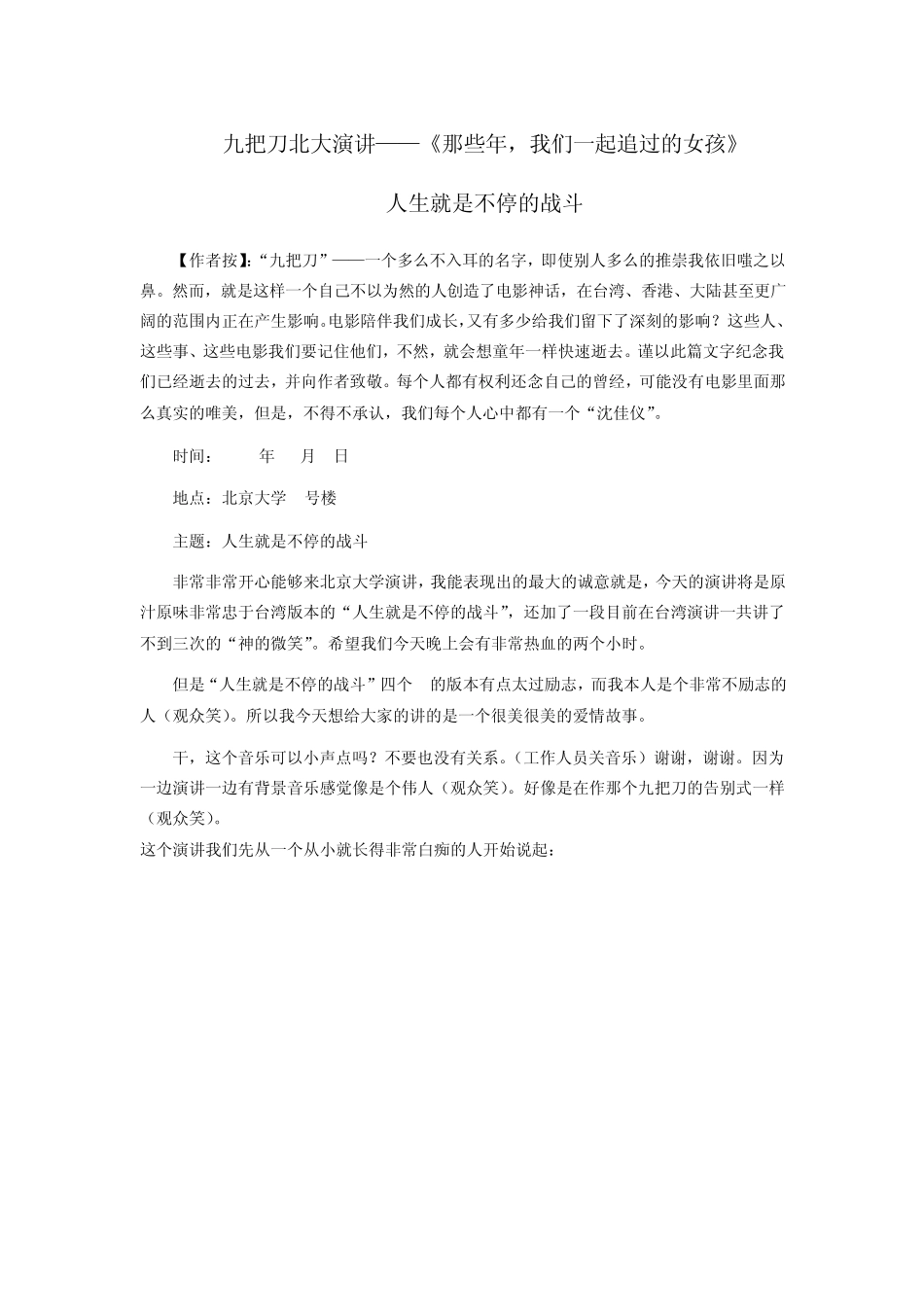 九把刀北大演讲——《那些年，我们一起追过的女孩》

人生就是不停的战斗

【作者按】:“九把刀”——一个多么不入耳的名字，即使别人多么的推崇我依旧嗤之以鼻。然而，就是这样一个自己不以为然的人创造了电影神话，在台湾、香港、大陆甚至更广阔的范围内正在产生影响。电影陪伴我们成长，又有多少给我们留下了深刻的影响？这些人、这些事、这些电影我们要记住他们，不然，就会想童年一样快速逝去。谨以此篇文字纪念我们已经逝去的过去，并向作者致敬。每个人都有权利还念自己的曾经，可能没有电影里面那么真实的唯美，但是，不得不承认，我们每个人心中都有一个“沈佳仪”。

时间：　　年　月　日

地点：北京大学　号楼

主题：人生就是不停的战斗

非常非常开心能够来北京大学演讲，我能表现出的最大的诚意就是，今天的演讲将是原汁原味非常忠于台湾版本的“人生就是不停的战斗”，还加了一段目前在台湾演讲一共讲了不到三次的“神的微笑”。希望我们今天晚上会有非常热血的两个小时。

但是“人生就是不停的战斗”四个　的版本有点太过励志，而我本人是个非常不励志的人（观众笑）。所以我今天想给大家的讲的是一个很美很美的爱情故事。

干，这个音乐可以小声点吗？不要也没有关系。（工作人员关音乐）谢谢，谢谢。因为一边演讲一边有背景音乐感觉像是个伟人（观众笑）。好像是在作那个九把刀的告别式一样（观众笑）。
这个演讲我们先从一个从小就长得非常白痴的人开始说起：